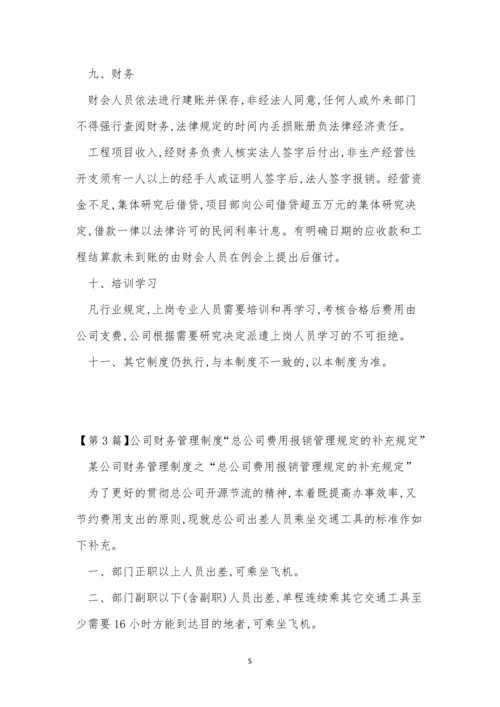 九、财务

财会人员依法进行建账并保存，非经法人同意，任何人或外来部门不得强行查阅财务，法律规定的时间内丢损账册负法律经济责任。

工程项目收入，经财务负责人核实法人签字后付出，非生产经营性开支须有一人以上的经手人或证明人签字后，法人签字报销。经营资金不足，集体研究后借贷，项目部向公司借贷超五万元的集体研究决定，借款一律以法律许可的民间利率计息。有明确日期的应收款和工程结算款未到账的由财会人员在例会上提出后催讨。

十、培训学习

凡行业规定，上岗专业人员需要培训和再学习，考核合格后费用由公司支费，公司根据需要研究决定派遣上岗人员学习的不可拒绝。

十一、其它制度仍执行，与本制度不一致的，以本制度为准。

【第3篇】公司财务管理制度“总公司费用报销管理规定的补充规定”

某公司财务管理制度之“总公司费用报销管理规定的补充规定”

为了更好的贯彻总公司开源节流的精神，本着既提高办事效率，又节约费用支出的原则，现就总公司出差人员乘坐交通工具的标准作如下补充。

一、部门正职以上人员出差，可乘坐飞机。

二、部门副职以下(含副职)人员出差，单程连续乘其它交通工具至少需要16小时方能到达目的地者，可乘坐飞机。

5